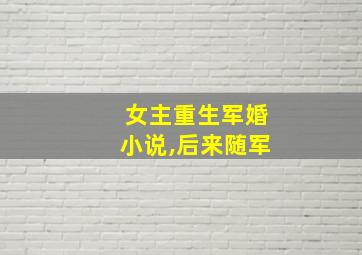 女主重生军婚小说,后来随军